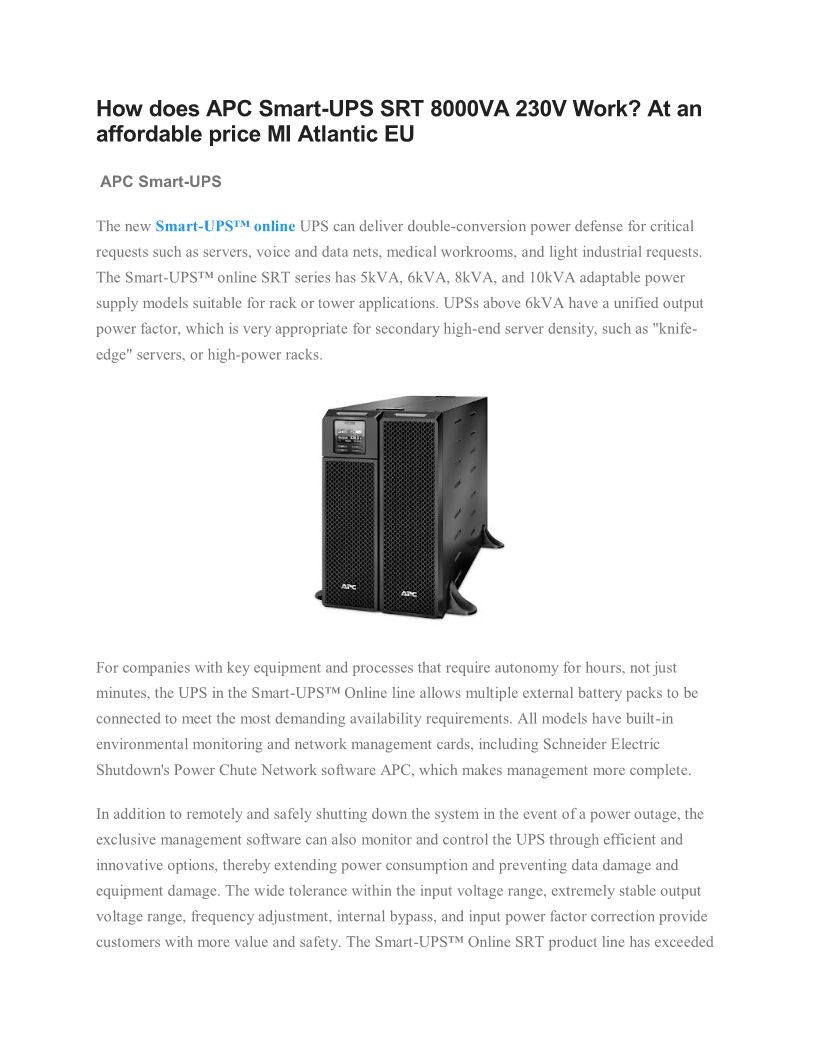 How does APC Smart-UPS SRT 8000VA 230V Work? At an affordable price MI Atlantic EU

APC Smart-UPS

The new Smart-UPS™ online UPS can deliver double-conversion power defense for critical requests such as servers, voice and data nets, medical workrooms, and light industrial requests. The Smart-UPS™ online SRT series has 5kVA, 6kVA, 8kVA, and 10kVA adaptable power supply models suitable for rack or tower applications. UPSs above 6kVA have a unified output power factor, which is very appropriate for secondary high-end server density, such as "knife-edge" servers, or high-power racks.

APC

APC

For companies with key equipment and processes that require autonomy for hours, not just minutes, the UPS in the Smart-UPS™ Online line allows multiple external battery packs to be connected to meet the most demanding availability requirements. All models have built-in environmental monitoring and network management cards, including Schneider Electric Shutdown's Power Chute Network software APC, which makes management more complete.

In addition to remotely and safely shutting down the system in the event of a power outage, the exclusive management software can also monitor and control the UPS through efficient and innovative options, thereby extending power consumption and preventing data damage and equipment damage. The wide tolerance within the input voltage range, extremely stable output voltage range, frequency adjustment, internal bypass, and input power factor correction provide customers with more value and safety. The Smart-UPS™ Online SRT product line has exceeded